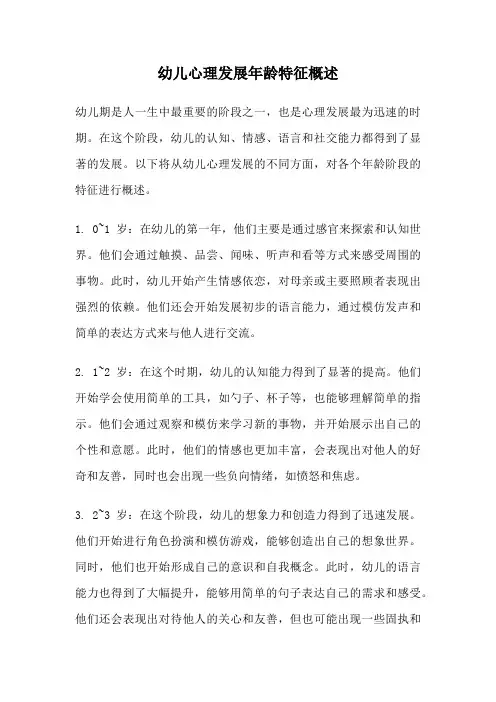 幼儿心理发展年龄特征概述

幼儿期是人一生中最重要的阶段之一，也是心理发展最为迅速的时期。在这个阶段，幼儿的认知、情感、语言和社交能力都得到了显著的发展。以下将从幼儿心理发展的不同方面，对各个年龄阶段的特征进行概述。

1. 0~1 岁：在幼儿的第一年，他们主要是通过感官来探索和认知世界。他们会通过触摸、品尝、闻味、听声和看等方式来感受周围的事物。此时，幼儿开始产生情感依恋，对母亲或主要照顾者表现出强烈的依赖。他们还会开始发展初步的语言能力，通过模仿发声和简单的表达方式来与他人进行交流。

2. 1~2 岁：在这个时期，幼儿的认知能力得到了显著的提高。他们开始学会使用简单的工具，如勺子、杯子等，也能够理解简单的指示。他们会通过观察和模仿来学习新的事物，并开始展示出自己的个性和意愿。此时，他们的情感也更加丰富，会表现出对他人的好奇和友善，同时也会出现一些负向情绪，如愤怒和焦虑。

3. 2~3 岁：在这个阶段，幼儿的想象力和创造力得到了迅速发展。他们开始进行角色扮演和模仿游戏，能够创造出自己的想象世界。同时，他们也开始形成自己的意识和自我概念。此时，幼儿的语言能力也得到了大幅提升，能够用简单的句子表达自己的需求和感受。他们还会表现出对待他人的关心和友善，但也可能出现一些固执和